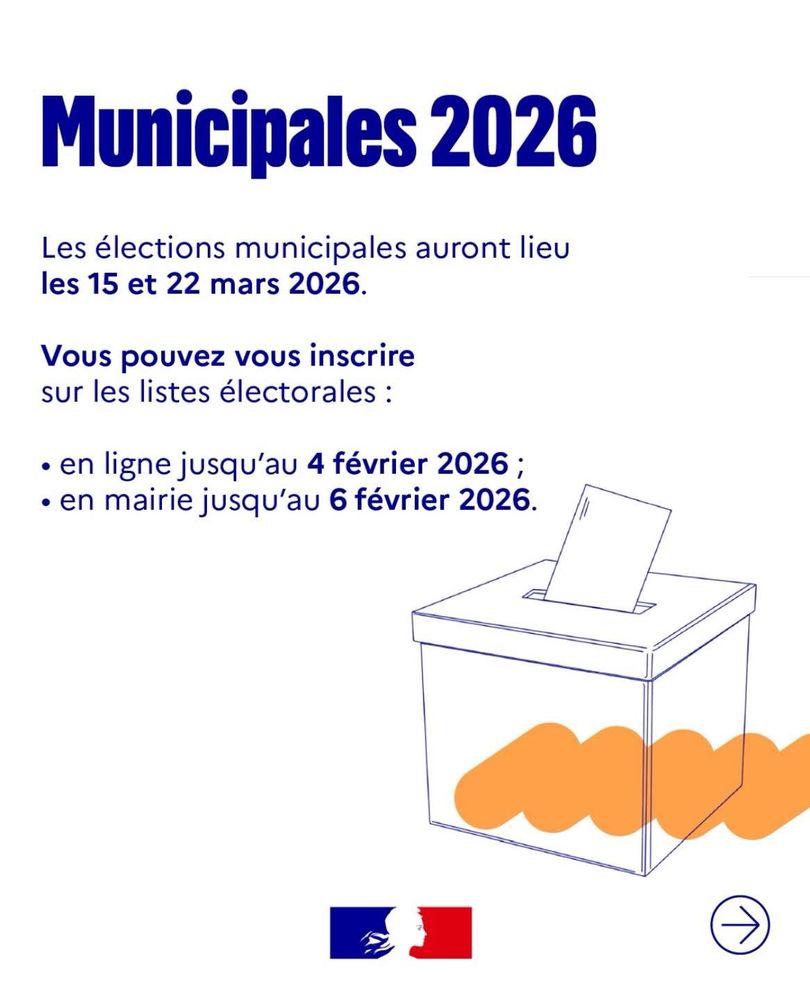 Municipales 2026

Les élections municipales auront lieu les 15 et 22 mars 2026.

Vous pouvez vous inscrire sur les listes électorales :

• en ligne jusqu'au 4 février 2026 ;
• en mairie jusqu'au 6 février 2026.